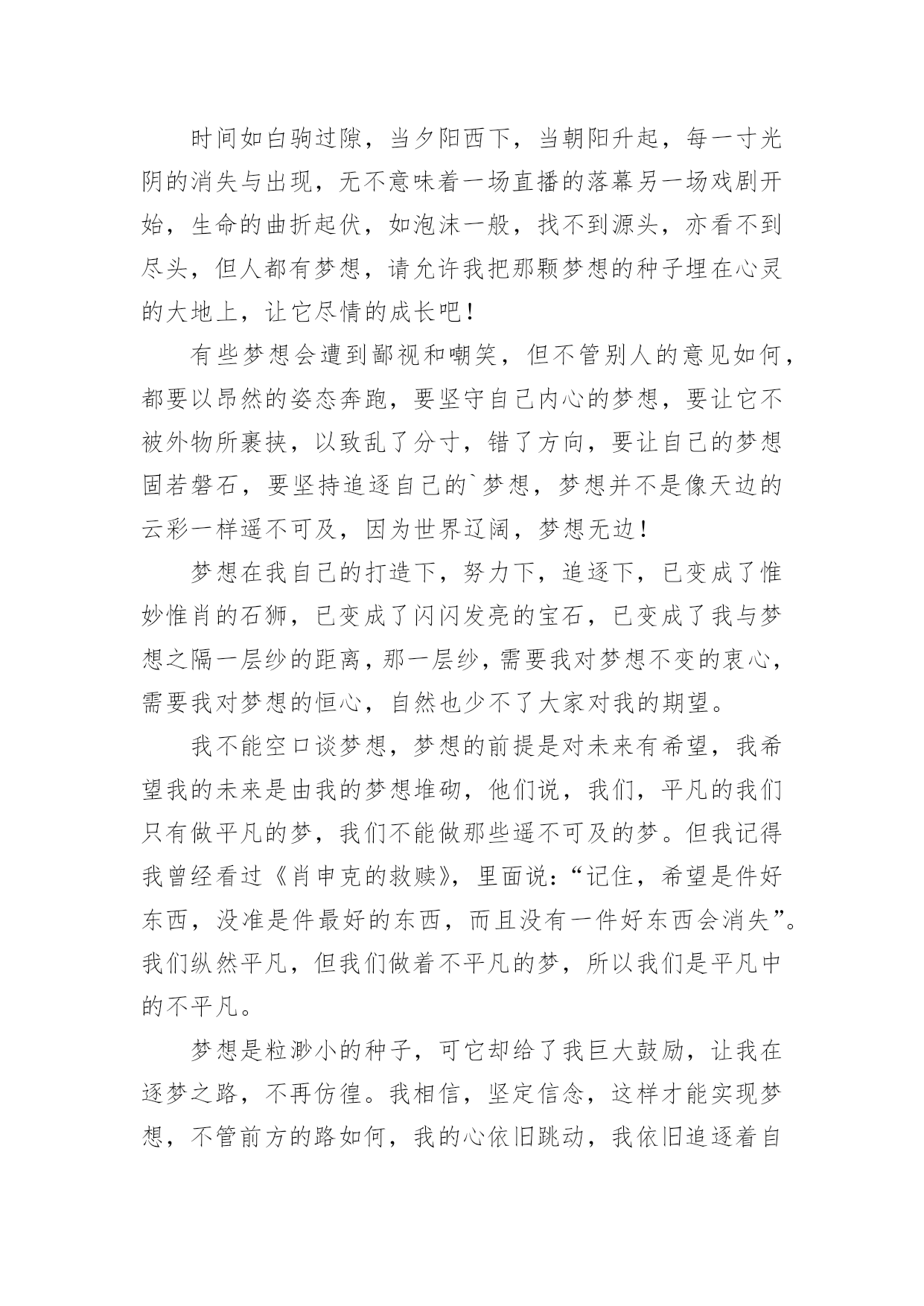 时间如白驹过隙，当夕阳西下，当朝阳升起，每一寸光阴的消失与出现，无不意味着一场直播的落幕另一场戏剧开始，生命的曲折起伏，如泡沫一般，找不到源头，亦看不到尽头，但人都有梦想，请允许我把那颗梦想的种子埋在心灵的大地上，让它尽情的成长吧！

有些梦想会遭到鄙视和嘲笑，但不管别人的意见如何，都要以昂然的姿态奔跑，要坚守自己内心的梦想，要让它不被外物所裹挟，以致乱了分寸，错了方向，要让自己的梦想固若磐石，要坚持追逐自己的`梦想，梦想并不是像天边的云彩一样遥不可及，因为世界辽阔，梦想无边！

梦想在我自己的打造下，努力下，追逐下，已变成了惟妙惟肖的石狮，已变成了闪闪发亮的宝石，已变成了我与梦想之隔一层纱的距离，那一层纱，需要我对梦想不变的衷心，需要我对梦想的恒心，自然也少不了大家对我的期望。

我不能空口谈梦想，梦想的前提是对未来有希望，我希望我的未来是由我的梦想堆砌，他们说，我们，平凡的我们只有做平凡的梦，我们不能做那些遥不可及的梦。但我记得我曾经看过《肖申克的救赎》，里面说：“记住，希望是件好东西，没准是件最好的东西，而且没有一件好东西会消失”。我们纵然平凡，但我们做着不平凡的梦，所以我们是平凡中的不平凡。

梦想是粒渺小的种子，可它却给了我巨大鼓励，让我在逐梦之路，不再彷徨。我相信，坚定信念，这样才能实现梦想，不管前方的路如何，我的心依旧跳动，我依旧追逐着自